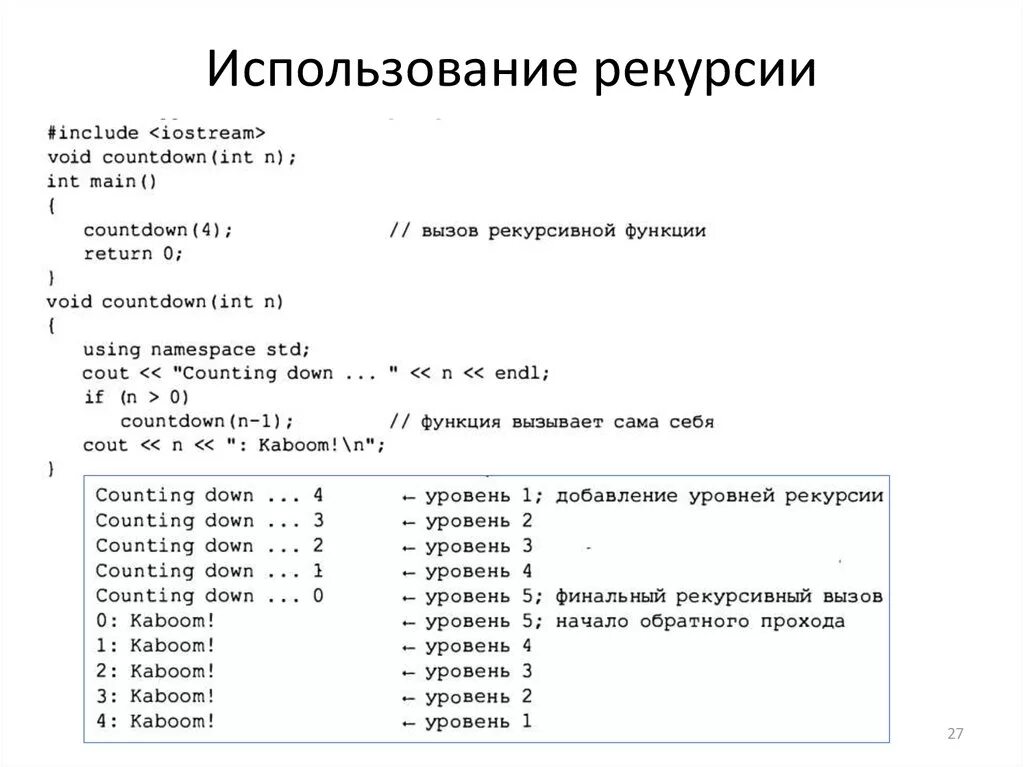 Использование рекурсии

#include <iostream>
void countdown(int n);
int main()
{
    countdown(4);              // вызов рекурсивной функции
    return 0;
}
void countdown(int n)
{
    using namespace std;
    cout << "Counting down ... " << n << endl;
    if (n > 0)
        countdown(n-1);        // функция вызывает сама себя
    cout << n << ": Kaboom!\n";
}

Counting down ... 4      ← уровень 1; добавление уровней рекурсии
Counting down ... 3      ← уровень 2
Counting down ... 2      ← уровень 3
Counting down ... 1      ← уровень 4
Counting down ... 0      ← уровень 5; финальный рекурсивный вызов
0: Kaboom!               ← уровень 5; начало обратного прохода
1: Kaboom!               ← уровень 4
2: Kaboom!               ← уровень 3
3: Kaboom!               ← уровень 2
4: Kaboom!               ← уровень 1

27